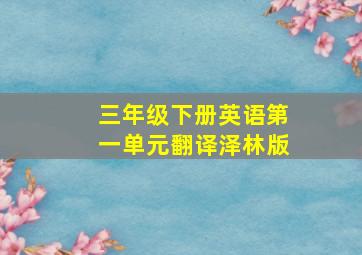 三年级下册英语第一单元翻译泽林版